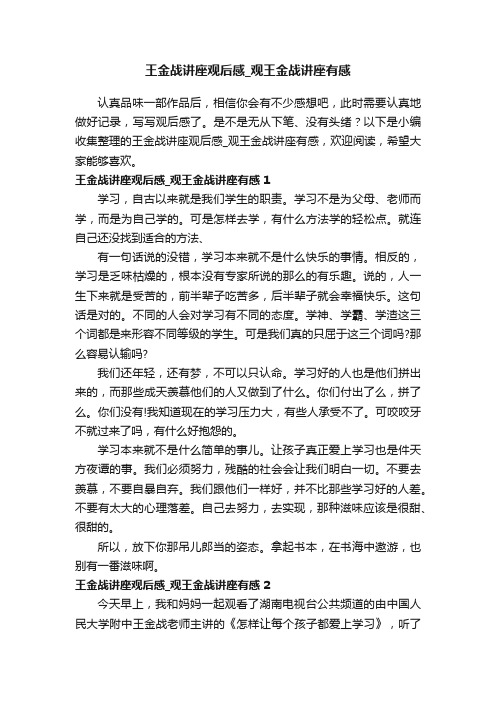 王金战讲座观后感_观王金战讲座有感

认真品味一部作品后，相信你会有不少感想吧，此时需要认真地做好记录，写写观后感了。是不是无从下笔、没有头绪？以下是小编收集整理的王金战讲座观后感_观王金战讲座有感，欢迎阅读，希望大家能够喜欢。

王金战讲座观后感_观王金战讲座有感 1

学习，自古以来就是我们学生的职责。学习不是为父母、老师而学，而是为自己学的。可是怎样去学，有什么方法学的轻松点。就连自己还没找到适合的方法、

有一句话说的没错，学习本来就不是什么快乐的事情。相反的，学习是乏味枯燥的，根本没有专家所说的那么的有乐趣。说的，人一生下来就是受苦的，前半辈子吃苦多，后半辈子就会幸福快乐。这句话是对的。不同的人会对学习有不同的态度。学神、学霸、学渣这三个词都是来形容不同等级的学生。可是我们真的只屈于这三个词吗?那么容易认输吗?

我们还年轻，还有梦，不可以只认命。学习好的人也是他们拼出来的，而那些成天羡慕他们的人又做到了什么。你们付出了么，拼了么。你们没有!我知道现在的学习压力大，有些人承受不了。可咬咬牙不就过来了吗，有什么好抱怨的。

学习本来就不是什么简单的事儿。让孩子真正爱上学习也是件天方夜谭的事。我们必须努力，残酷的社会会让我们明白一切。不要去羡慕，不要自暴自弃。我们跟他们一样好，并不比那些学习好的人差。不要有太大的心理落差。自己去努力，去实现，那种滋味应该是很甜、很甜的。

所以，放下你那吊儿郎当的姿态。拿起书本，在书海中遨游，也别有一番滋味啊。

王金战讲座观后感_观王金战讲座有感 2

今天早上，我和妈妈一起观看了湖南电视台公共频道的由中国人民大学附中王金战老师主讲的《怎样让每个孩子都爱上学习》，听了